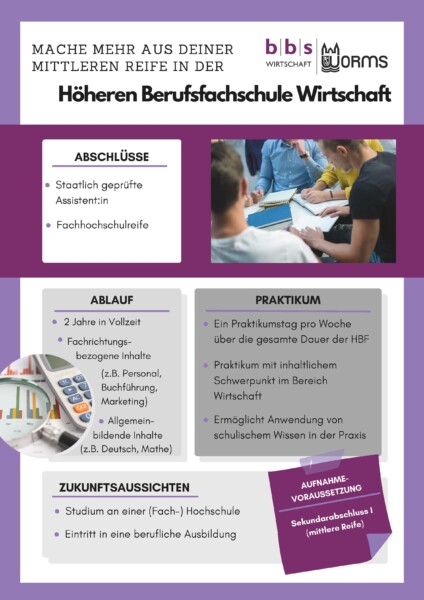 MACHE MEHR AUS DEINER MITTLEREN REIFE IN DER

b|b|s WIRTSCHAFT WORMS

Höheren Berufsfachschule Wirtschaft

ABSCHLÜSSE

- Staatlich geprüfte Assistent:in
- Fachhochschulreife

ABLAUF

- 2 Jahre in Vollzeit
- Fachrichtungsbezogene Inhalte (z.B. Personal, Buchführung, Marketing)
- Allgemeinbildende Inhalte (z.B. Deutsch, Mathe)

PRAKTIKUM

- Ein Praktikumstag pro Woche über die gesamte Dauer der HBF
- Praktikum mit inhaltlichem Schwerpunkt im Bereich Wirtschaft
- Ermöglicht Anwendung von schulischem Wissen in der Praxis

ZUKUNFTSAUSSICHTEN

- Studium an einer (Fach-) Hochschule
- Eintritt in eine berufliche Ausbildung

AUFNAHME-VORAUSSETZUNG

Sekundarabschluss I (mittlere Reife)